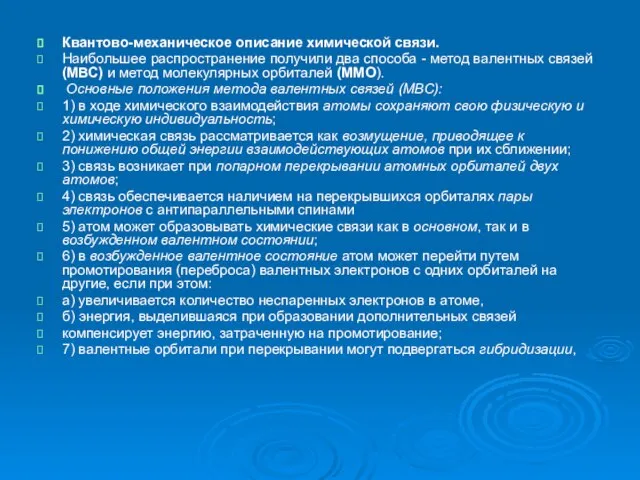 Квантово-механическое описание химической связи.

Наибольшее распространение получили два способа - метод валентных связей (МВС) и метод молекулярных орбиталей (ММО).

Основные положения метода валентных связей (МВС):

1) в ходе химического взаимодействия атомы сохраняют свою физическую и химическую индивидуальность;

2) химическая связь рассматривается как возмущение, приводящее к понижению общей энергии взаимодействующих атомов при их сближении;

3) связь возникает при попарном перекрывании атомных орбиталей двух атомов;

4) связь обеспечивается наличием на перекрывшихся орбиталях пары электронов с антипараллельными спинами

5) атом может образовывать химические связи как в основном, так и в возбужденном валентном состоянии;

6) в возбужденное валентное состояние атом может перейти путем промотирования (переброса) валентных электронов с одних орбиталей на другие, если при этом:

а) увеличивается количество неспаренных электронов в атоме,

б) энергия, выделившаяся при образовании дополнительных связей

компенсирует энергию, затраченную на промотирование;

7) валентные орбитали при перекрывании могут подвергаться гибридизации,